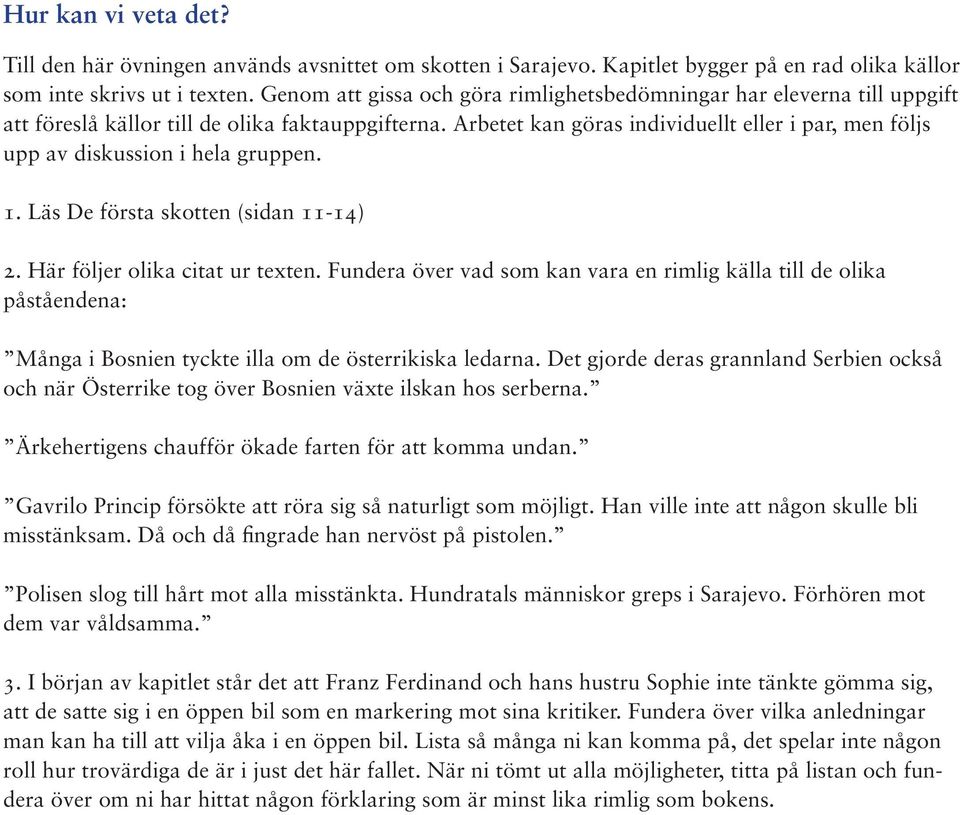 Hur kan vi veta det?

Till den här övningen används avsnittet om skotten i Sarajevo. Kapitlet bygger på en rad olika källor som inte skrivs ut i texten. Genom att gissa och göra rimlighetsbedömningar har eleverna till uppgift att föreslå källor till de olika faktauppgifterna. Arbetet kan göras individuellt eller i par, men följs upp av diskussion i hela gruppen.

1. Läs De första skotten (sidan 11-14)

2. Här följer olika citat ur texten. Fundera över vad som kan vara en rimlig källa till de olika påståendena:

”Många i Bosnien tyckte illa om de österrikiska ledarna. Det gjorde deras grannland Serbien också och när Österrike tog över Bosnien växte ilskan hos serberna.”

”Ärkehertigens chaufför ökade farten för att komma undan.”

”Gavrilo Princip försökte att röra sig så naturligt som möjligt. Han ville inte att någon skulle bli misstänksam. Då och då fingrade han nervöst på pistolen.”

”Polisen slog till hårt mot alla misstänkta. Hundratals människor greps i Sarajevo. Förhören mot dem var våldsamma.”

3. I början av kapitlet står det att Franz Ferdinand och hans hustru Sophie inte tänkte gömma sig, att de satte sig i en öppen bil som en markering mot sina kritiker. Fundera över vilka anledningar man kan ha till att vilja åka i en öppen bil. Lista så många ni kan komma på, det spelar inte någon roll hur trovärdiga de är i just det här fallet. När ni tömt ut alla möjligheter, titta på listan och fundera över om ni har hittat någon förklaring som är minst lika rimlig som bokens.